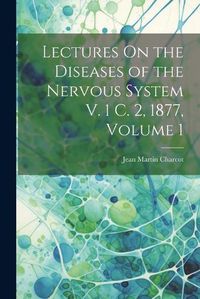 Lectures On the Diseases of the Nervous System V. 1 C. 2, 1877, Volume 1

Jean Martin Charcot